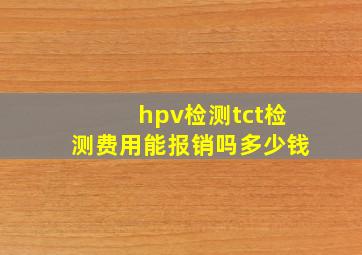 hpv检测tct检测费用能报销吗多少钱